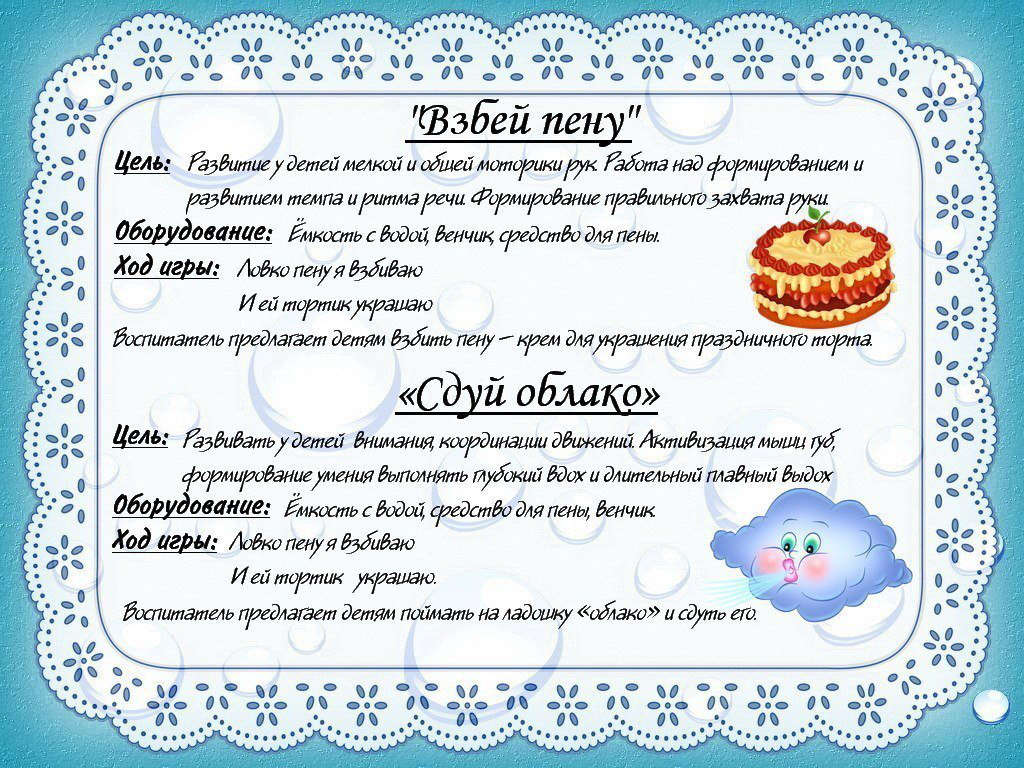 "Взбей пену"

Цель: Развитие у детей мелкой и общей моторики рук. Работа над формированием и развитием темпа и ритма речи. Формирование правильного захвата руки.

Оборудование: Ёмкость с водой, венчик, средство для пены.

Ход игры: Ловко пену я взбиваю
И ей тортик украшаю

Воспитатель предлагает детям взбить пену – крем для украшения праздничного торта.

«Сдуй облако»

Цель: Развивать у детей внимания, координации движений. Активизация мышц губ, формирование умения выполнять глубокий вдох и длительный плавный выдох

Оборудование: Ёмкость с водой, средство для пены, венчик.

Ход игры: Ловко пену я взбиваю
И ей тортик украшаю.

Воспитатель предлагает детям поймать на ладошку «облако» и сдуть его.